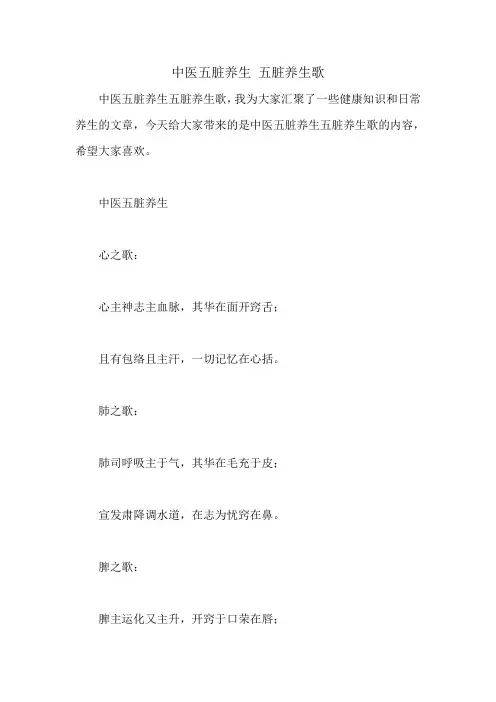 中医五脏养生 五脏养生歌

中医五脏养生五脏养生歌，我为大家汇聚了一些健康知识和日常养生的文章，今天给大家带来的是中医五脏养生五脏养生歌的内容，希望大家喜欢。

中医五脏养生

心之歌：

心主神志主血脉，其华在面开窍舌；

且有包络且主汗，一切记忆在心括。

肺之歌：

肺司呼吸主于气，其华在毛充于皮；

宣发肃降调水道，在志为忧窍在鼻。

脾之歌：

脾主运化又主升，开窍于口荣在唇；